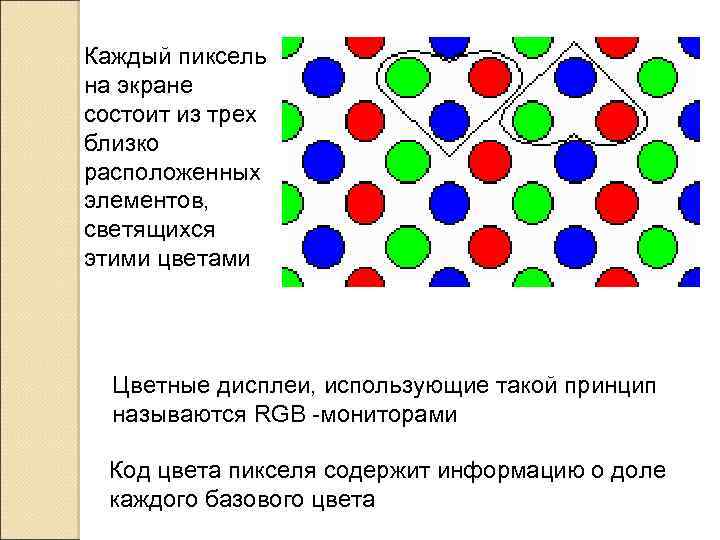 Каждый пиксель на экране состоит из трех близко расположенных элементов, светящихся этими цветами

Цветные дисплеи, использующие такой принцип называются RGB -мониторами

Код цвета пикселя содержит информацию о доле каждого базового цвета